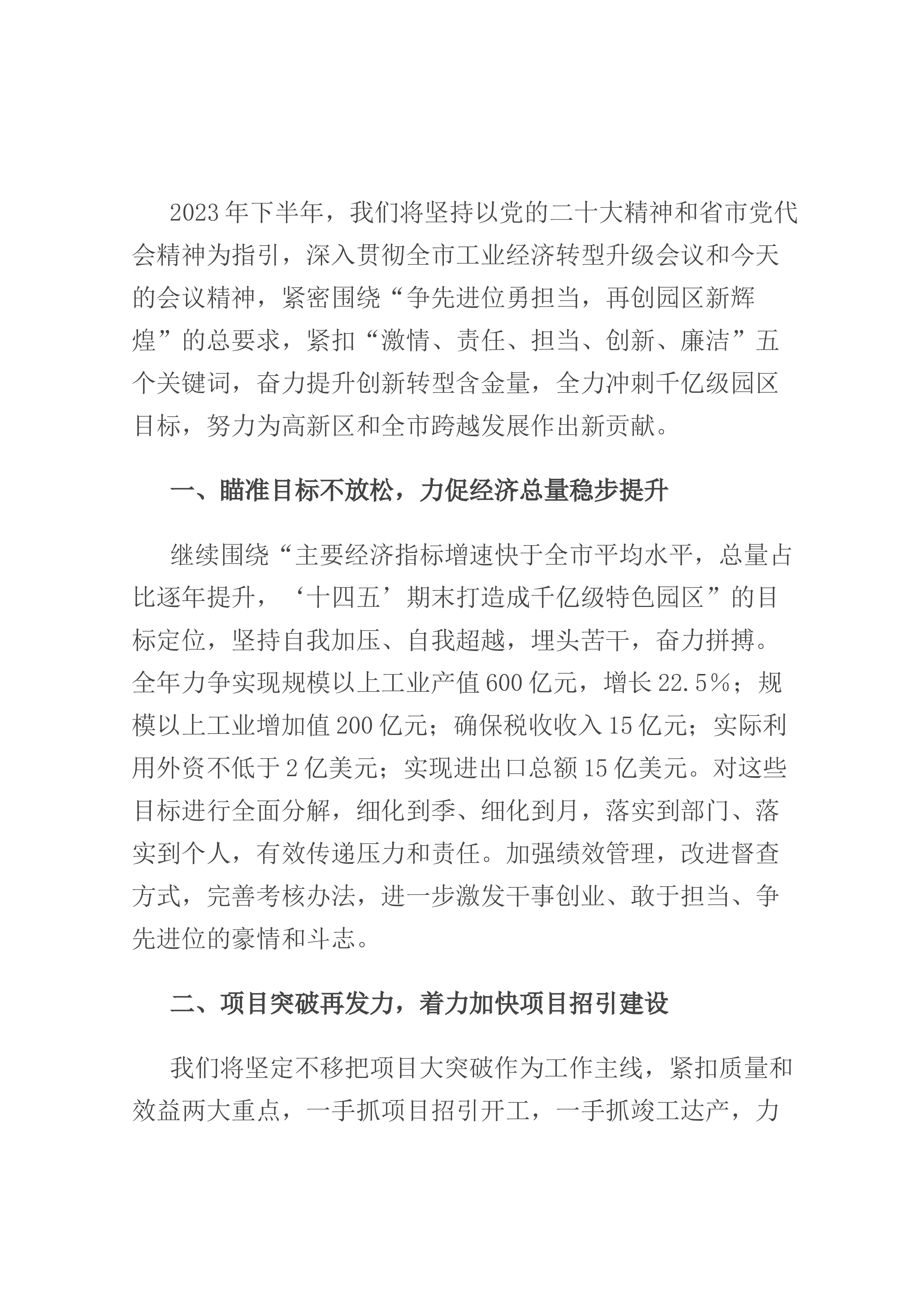 2023年下半年，我们将坚持以党的二十大精神和省市党代会精神为指引，深入贯彻全市工业经济转型升级会议和今天的会议精神，紧密围绕“争先进位勇担当，再创园区新辉煌”的总要求，紧扣“激情、责任、担当、创新、廉洁”五个关键词，奋力提升创新转型含金量，全力冲刺千亿级园区目标，努力为高新区和全市跨越发展作出新贡献。

一、瞄准目标不放松，力促经济总量稳步提升

继续围绕“主要经济指标增速快于全市平均水平，总量占比逐年提升，‘十四五’期末打造成千亿级特色园区”的目标定位，坚持自我加压、自我超越，埋头苦干，奋力拼搏。全年力争实现规模以上工业产值600亿元，增长22.5%；规模以上工业增加值200亿元；确保税收收入15亿元；实际利用外资不低于2亿美元；实现进出口总额15亿美元。对这些目标进行全面分解，细化到季、细化到月，落实到部门、落实到个人，有效传递压力和责任。加强绩效管理，改进督查方式，完善考核办法，进一步激发干事创业、敢于担当、争先进位的豪情和斗志。

二、项目突破再发力，着力加快项目招引建设

我们将坚定不移把项目大突破作为工作主线，紧扣质量和效益两大重点，一手抓项目招引开工，一手抓竣工达产，力